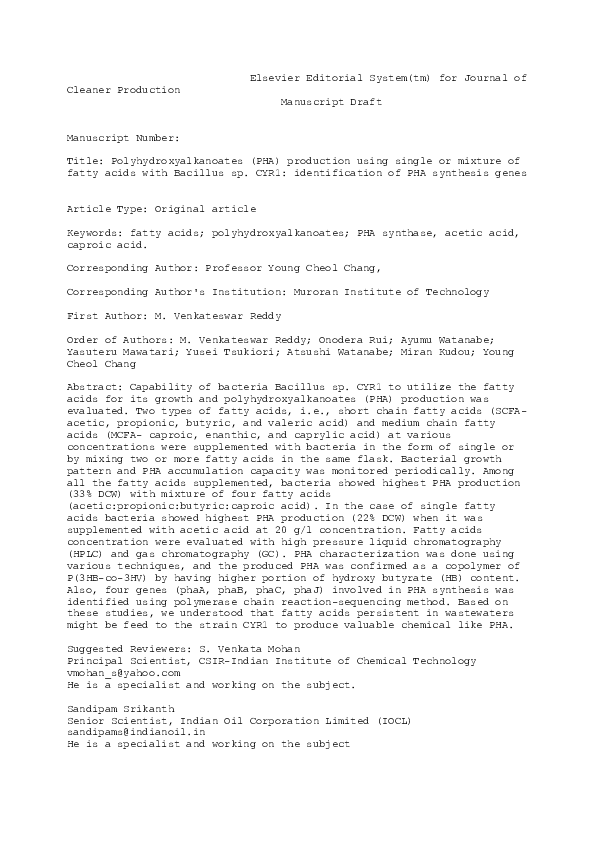 Elsevier Editorial System(tm) for Journal of Cleaner Production
Manuscript Draft

Manuscript Number:

Title: Polyhydroxyalkanoates (PHA) production using single or mixture of fatty acids with Bacillus sp. CYR1: identification of PHA synthesis genes

Article Type: Original article

Keywords: fatty acids; polyhydroxyalkanoates; PHA synthase, acetic acid, caproic acid.

Corresponding Author: Professor Young Cheol Chang,

Corresponding Author's Institution: Muroran Institute of Technology

First Author: M. Venkateswar Reddy

Order of Authors: M. Venkateswar Reddy; Onodera Rui; Ayumu Watanabe; Yasuteru Mawatari; Yusei Tsukiori; Atsushi Watanabe; Miran Kudou; Young Cheol Chang

Abstract: Capability of bacteria Bacillus sp. CYR1 to utilize the fatty acids for its growth and polyhydroxyalkanoates (PHA) production was evaluated. Two types of fatty acids, i.e., short chain fatty acids (SCFA- acetic, propionic, butyric, and valeric acid) and medium chain fatty acids (MCFA- caproic, enanthic, and caprylic acid) at various concentrations were supplemented with bacteria in the form of single or by mixing two or more fatty acids in the same flask. Bacterial growth pattern and PHA accumulation capacity was monitored periodically. Among all the fatty acids supplemented, bacteria showed highest PHA production (33% DCW) with mixture of four fatty acids (acetic:propionic:butyric:caproic acid). In the case of single fatty acids bacteria showed highest PHA production (22% DCW) when it was supplemented with acetic acid at 20 g/l concentration. Fatty acids concentration were evaluated with high pressure liquid chromatography (HPLC) and gas chromatography (GC). PHA characterization was done using various techniques, and the produced PHA was confirmed as a copolymer of P(3HB-co-3HV) by having higher portion of hydroxy butyrate (HB) content. Also, four genes (phaA, phaB, phaC, phaJ) involved in PHA synthesis was identified using polymerase chain reaction-sequencing method. Based on these studies, we understood that fatty acids persistent in wastewaters might be feed to the strain CYR1 to produce valuable chemical like PHA.

Suggested Reviewers: S. Venkata Mohan
Principal Scientist, CSIR-Indian Institute of Chemical Technology
vmohan_s@yahoo.com
He is a specialist and working on the subject.

Sandipam Srikanth
Senior Scientist, Indian Oil Corporation Limited (IOCL)
sandipams@indianoil.in
He is a specialist and working on the subject